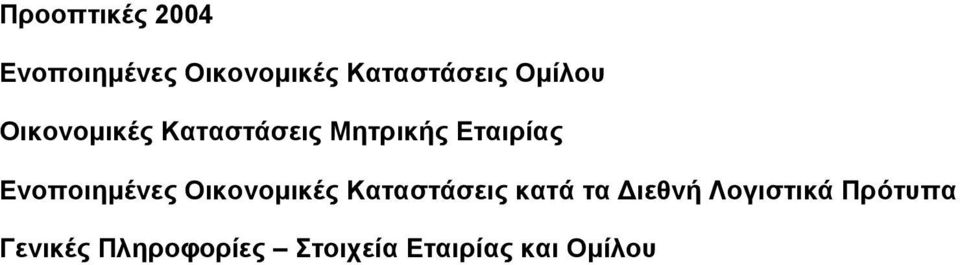 Προοπτικές 2004

Ενοποιημένες Οικονομικές Καταστάσεις Ομίλου

Οικονομικές Καταστάσεις Μητρικής Εταιρίας

Ενοποιημένες Οικονομικές Καταστάσεις κατά τα Διεθνή Λογιστικά Πρότυπα

Γενικές Πληροφορίες – Στοιχεία Εταιρίας και Ομίλου